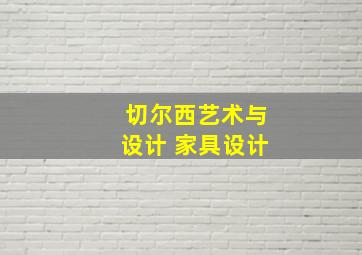 切尔西艺术与设计 家具设计